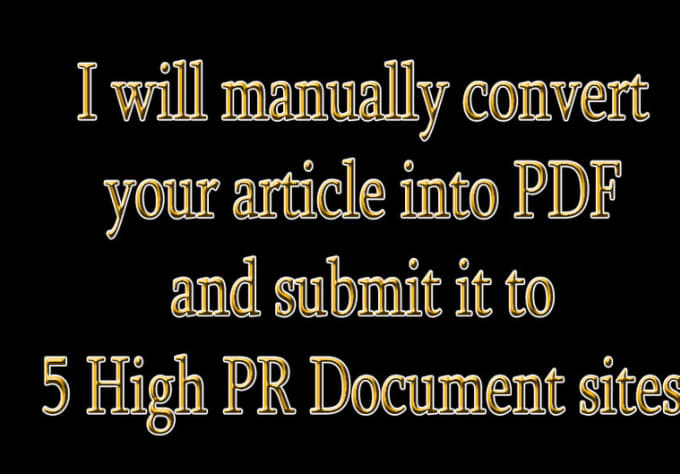 I will manually convert your article into PDF and submit it to 5 High PR Document sites